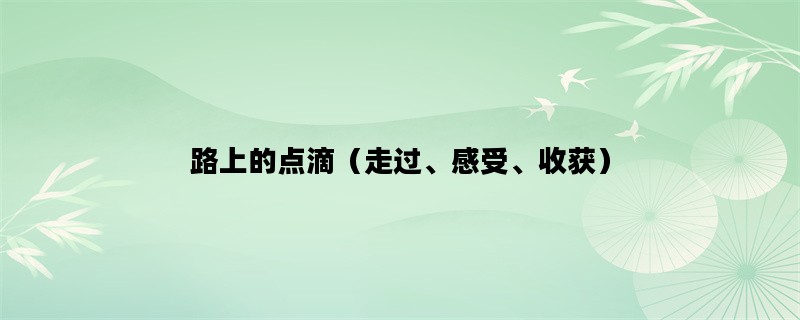 路上的点滴（走过、感受、收获）